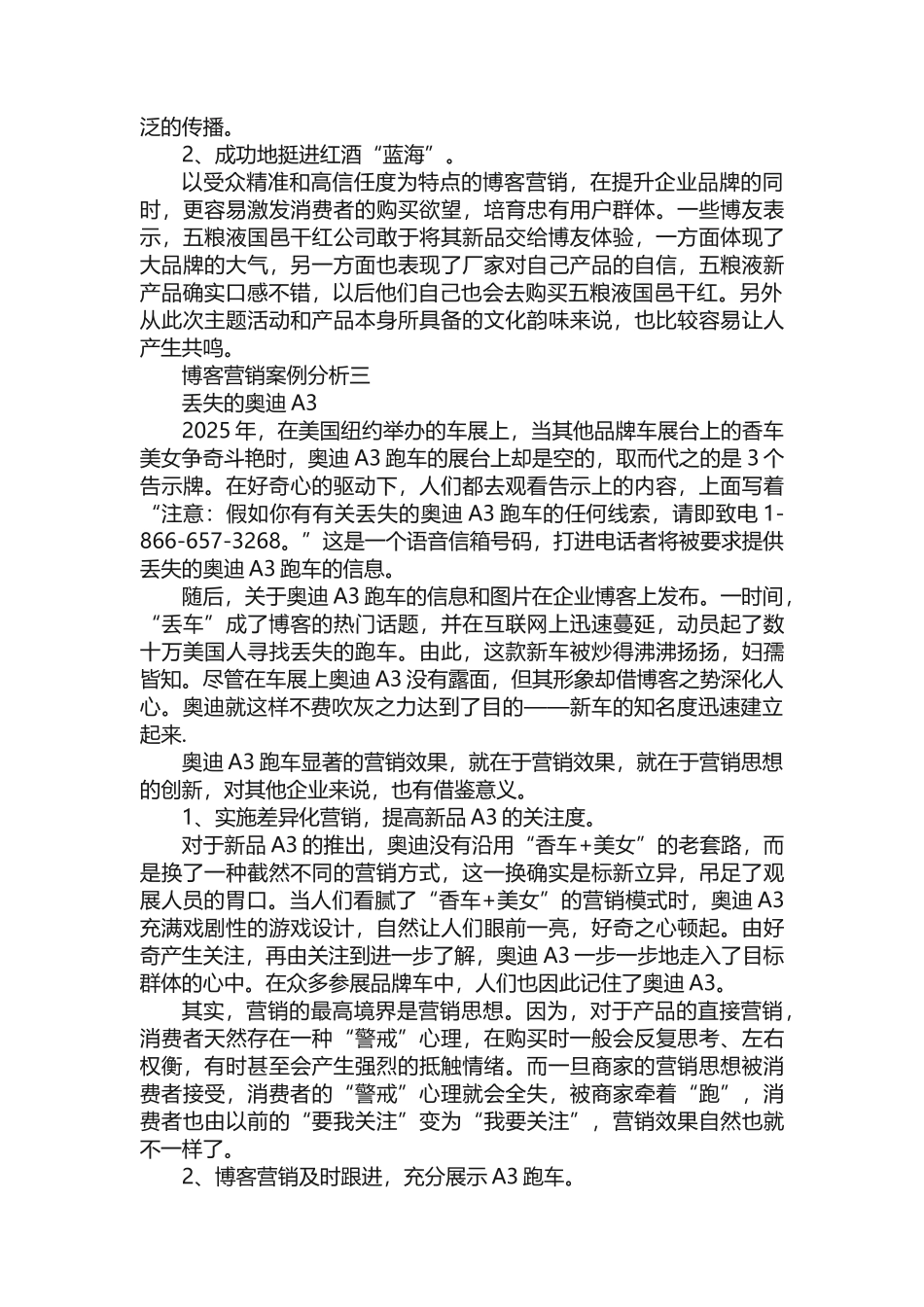 泛的传播。

2、成功地挺进红酒“蓝海”。

以受众精准和高信任度为特点的博客营销，在提升企业品牌的同时，更容易激发消费者的购买欲望，培育忠有用户群体。一些博友表示，五粮液国邑干红公司敢于将其新品交给博友体验，一方面体现了大品牌的大气，另一方面也表现了厂家对自己产品的自信，五粮液新产品确实口感不错，以后他们自己也会去购买五粮液国邑干红。另外从此次主题活动和产品本身所具备的文化韵味来说，也比较容易让人产生共鸣。

博客营销案例分析三

丢失的奥迪 A3

2025 年，在美国纽约举办的车展上，当其他品牌车展台上的香车美女争奇斗艳时，奥迪 A3 跑车的展台上却是空的，取而代之的是 3 个告示牌。在好奇心的驱动下，人们都去观看告示上的内容，上面写着“注意：假如你有有关丢失的奥迪 A3 跑车的任何线索，请即致电 1-866-657-3268。”这是一个语音信箱号码，打进电话者将被要求提供丢失的奥迪 A3 跑车的信息。

随后，关于奥迪 A3 跑车的信息和图片在企业博客上发布。一时间，“丢车”成了博客的热门话题，并在互联网上迅速蔓延，动员起了数十万美国人寻找丢失的跑车。由此，这款新车被炒得沸沸扬扬，妇孺皆知。尽管在车展上奥迪 A3 没有露面，但其形象却借博客之势深化人心。奥迪就这样不费吹灰之力达到了目的——新车的知名度迅速建立起来.

奥迪 A3 跑车显著的营销效果，就在于营销效果，就在于营销思想的创新，对其他企业来说，也有借鉴意义。

1、实施差异化营销，提高新品 A3 的关注度。

对于新品 A3 的推出，奥迪没有沿用“香车+美女”的老套路，而是换了一种截然不同的营销方式，这一换确实是标新立异，吊足了观展人员的胃口。当人们看腻了“香车+美女”的营销模式时，奥迪 A3 充满戏剧性的游戏设计，自然让人们眼前一亮，好奇之心顿起。由好奇产生关注，再由关注到进一步了解，奥迪 A3 一步一步地走入了目标群体的心中。在众多参展品牌车中，人们也因此记住了奥迪 A3。

其实，营销的最高境界是营销思想。因为，对于产品的直接营销，消费者天然存在一种“警戒”心理，在购买时一般会反复思考、左右权衡，有时甚至会产生强烈的抵触情绪。而一旦商家的营销思想被消费者接受，消费者的“警戒”心理就会全失，被商家牵着“跑”，消费者也由以前的“要我关注”变为“我要关注”，营销效果自然也就不一样了。

2、博客营销及时跟进，充分展示 A3 跑车。